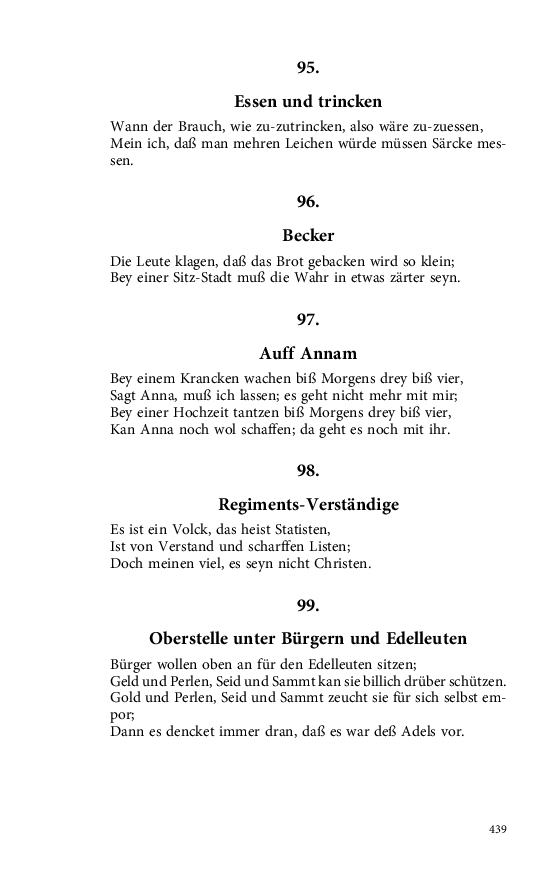 95.

Essen und trincken

Wann der Brauch, wie zu-zutrincken, also wäre zu-zuessen,
Mein ich, daß man mehren Leichen würde müssen Särcke messen.

96.

Becker

Die Leute klagen, daß das Brot gebacken wird so klein;
Bey einer Sitz-Stadt muß die Wahr in etwas zärter seyn.

97.

Auff Annam

Bey einem Krancken wachen biß Morgens drey biß vier,
Sagt Anna, muß ich lassen; es geht nicht mehr mit mir;
Bey einer Hochzeit tantzen biß Morgens drey biß vier,
Kan Anna noch wol schaffen; da geht es noch mit ihr.

98.

Regiments-Verständige

Es ist ein Volck, das heist Statisten,
Ist von Verstand und scharffen Listen;
Doch meinen viel, es seyn nicht Christen.

99.

Oberstelle unter Bürgern und Edelleuten

Bürger wollen oben an für den Edelleuten sitzen;
Geld und Perlen, Seid und Sammt kan sie billich drüber schützen.
Gold und Perlen, Seid und Sammt zeucht sie für sich selbst empor;
Dann es dencket immer dran, daß es war deß Adels vor.

439